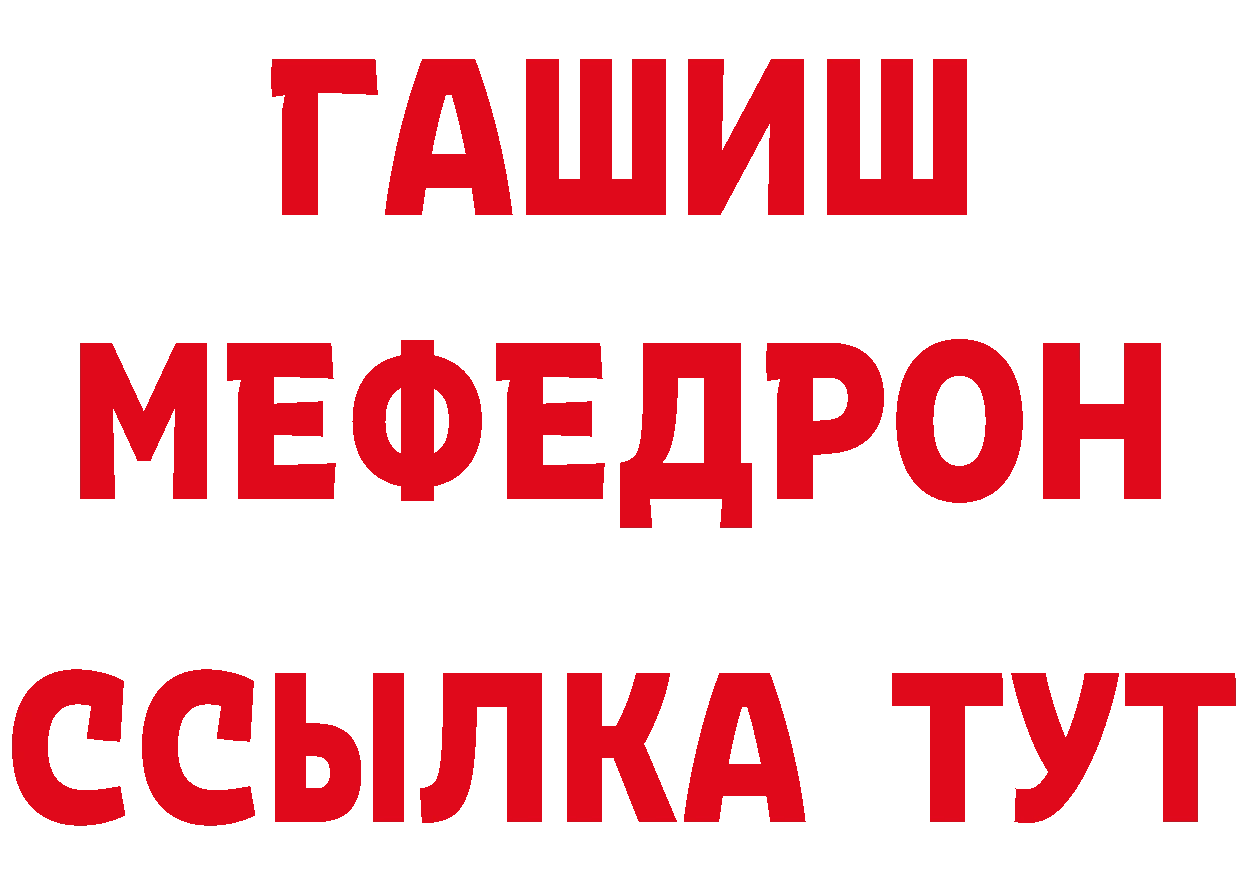 ГАШИШ
МЕФЕДРОН
ССЫЛКА ТУТ